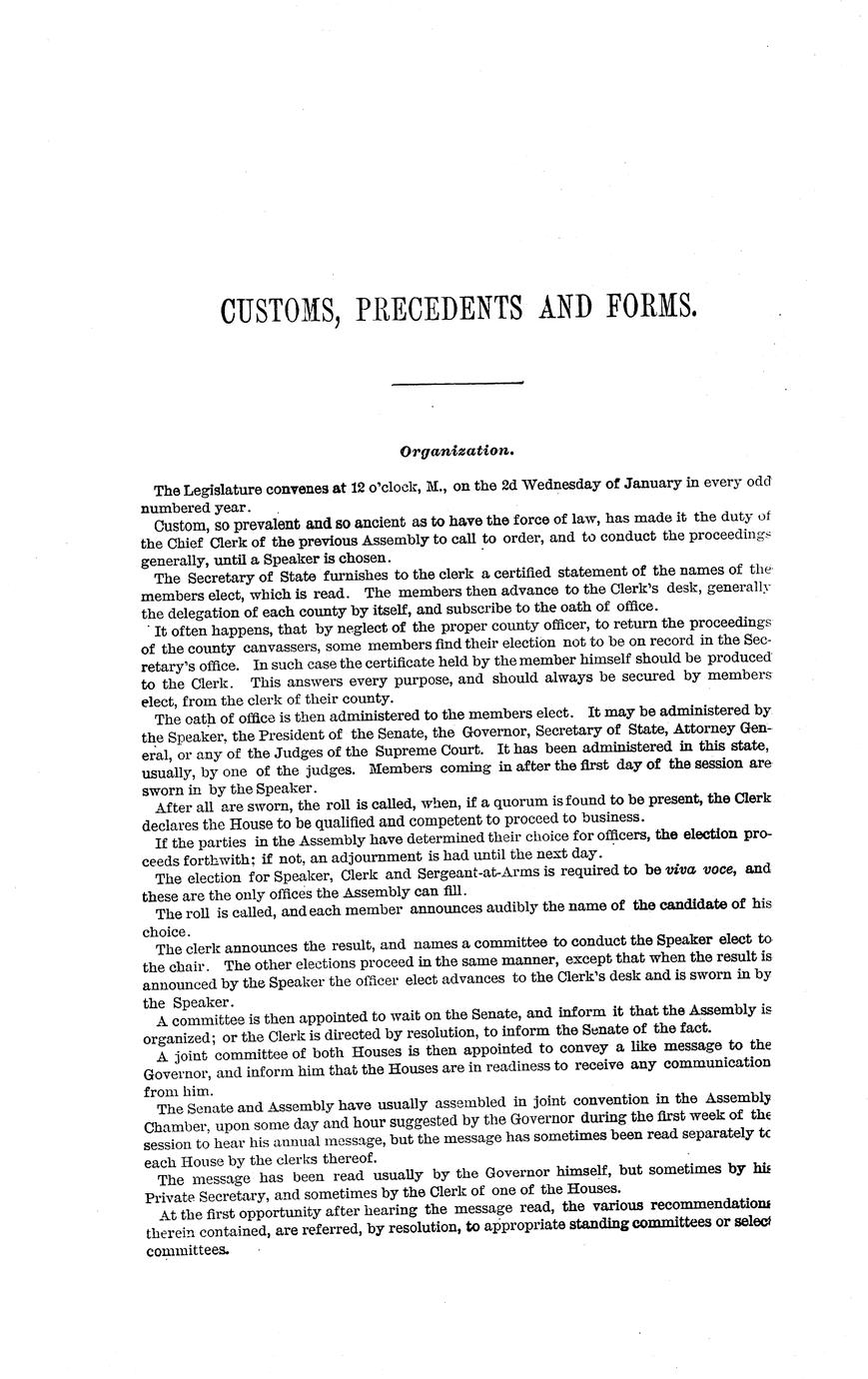 CUSTOMS, PRECEDENTS AND FORMS.

Organization.

The Legislature convenes at 12 o'clock, M., on the 2d Wednesday of January in every odd numbered year.

Custom, so prevalent and so ancient as to have the force of law, has made it the duty of the Chief Clerk of the previous Assembly to call to order, and to conduct the proceedings generally, until a Speaker is chosen.

The Secretary of State furnishes to the clerk a certified statement of the names of the members elect, which is read. The members then advance to the Clerk's desk, generally the delegation of each county by itself, and subscribe to the oath of office.

It often happens, that by neglect of the proper county officer, to return the proceedings of the county canvassers, some members find their election not to be on record in the Secretary's office. In such case the certificate held by the member himself should be produced to the Clerk. This answers every purpose, and should always be secured by members elect, from the clerk of their county.

The oath of office is then administered to the members elect. It may be administered by the Speaker, the President of the Senate, the Governor, Secretary of State, Attorney General, or any of the Judges of the Supreme Court. It has been administered in this state, usually, by one of the judges. Members coming in after the first day of the session are sworn in by the Speaker.

After all are sworn, the roll is called, when, if a quorum is found to be present, the Clerk declares the House to be qualified and competent to proceed to business.

If the parties in the Assembly have determined their choice for officers, the election proceeds forthwith; if not, an adjournment is had until the next day.

The election for Speaker, Clerk and Sergeant-at-Arms is required to be viva voce, and these are the only offices the Assembly can fill.

The roll is called, and each member announces audibly the name of the candidate of his choice.

The clerk announces the result, and names a committee to conduct the Speaker elect to the chair. The other elections proceed in the same manner, except that when the result is announced by the Speaker the officer elect advances to the Clerk's desk and is sworn in by the Speaker.

A committee is then appointed to wait on the Senate, and inform it that the Assembly is organized; or the Clerk is directed by resolution, to inform the Senate of the fact.

A joint committee of both Houses is then appointed to convey a like message to the Governor, and inform him that the Houses are in readiness to receive any communication from him.

The Senate and Assembly have usually assembled in joint convention in the Assembly Chamber, upon some day and hour suggested by the Governor during the first week of the session to hear his annual message, but the message has sometimes been read separately to each House by the clerks thereof.

The message has been read usually by the Governor himself, but sometimes by his Private Secretary, and sometimes by the Clerk of one of the Houses.

At the first opportunity after hearing the message read, the various recommendations therein contained, are referred, by resolution, to appropriate standing committees or select committees.